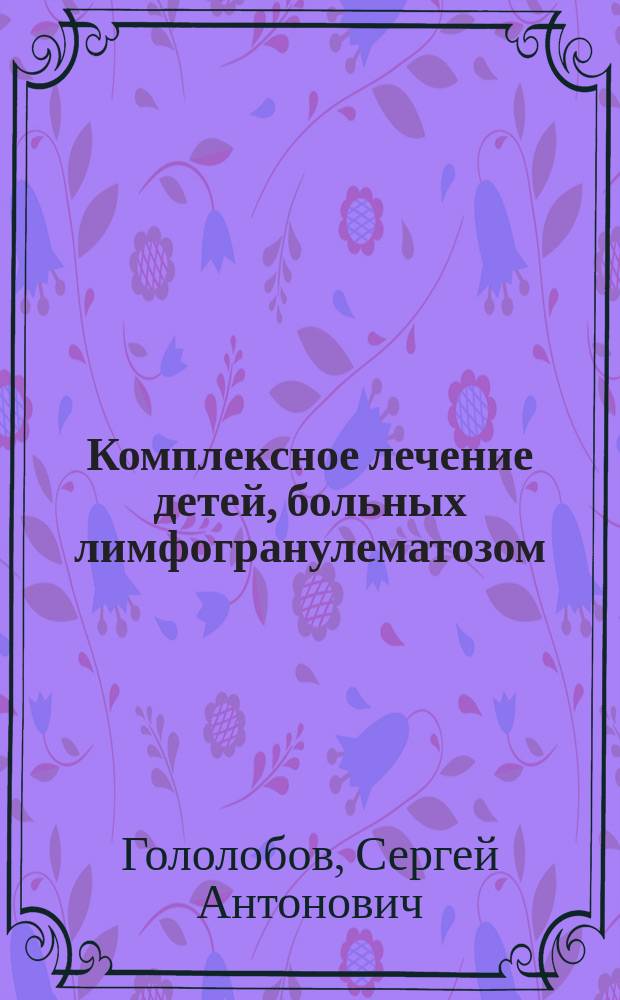 Комплексное лечение детей, больных лимфогранулематозом

Гололобов, Сергей Антонович